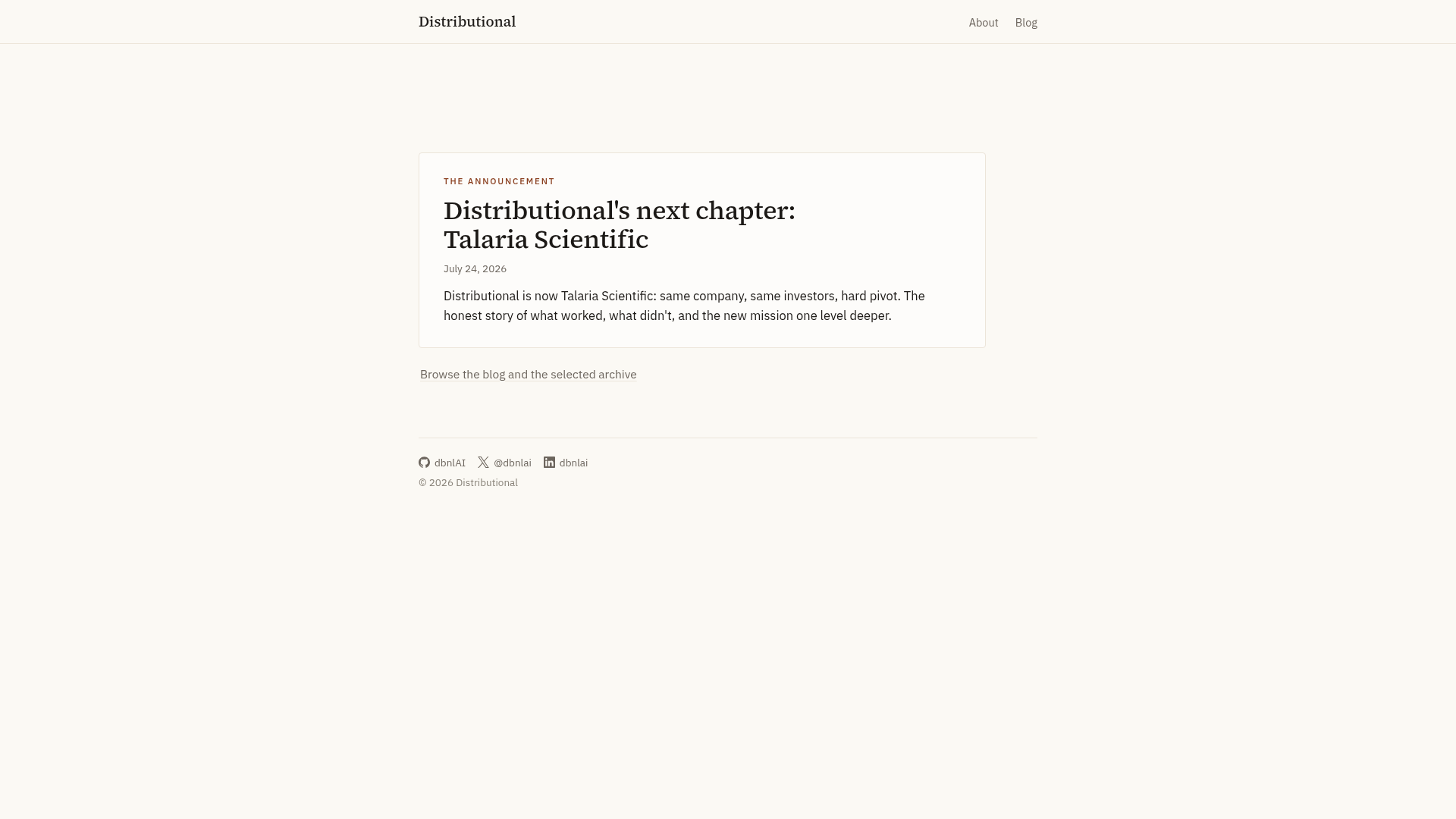 Distributional

About Blog

THE ANNOUNCEMENT

Distributional's next chapter: Talaria Scientific

July 24, 2026

Distributional is now Talaria Scientific: same company, same investors, hard pivot. The honest story of what worked, what didn't, and the new mission one level deeper.

Browse the blog and the selected archive

dbnlAI @dbnlai dbnlai

© 2026 Distributional